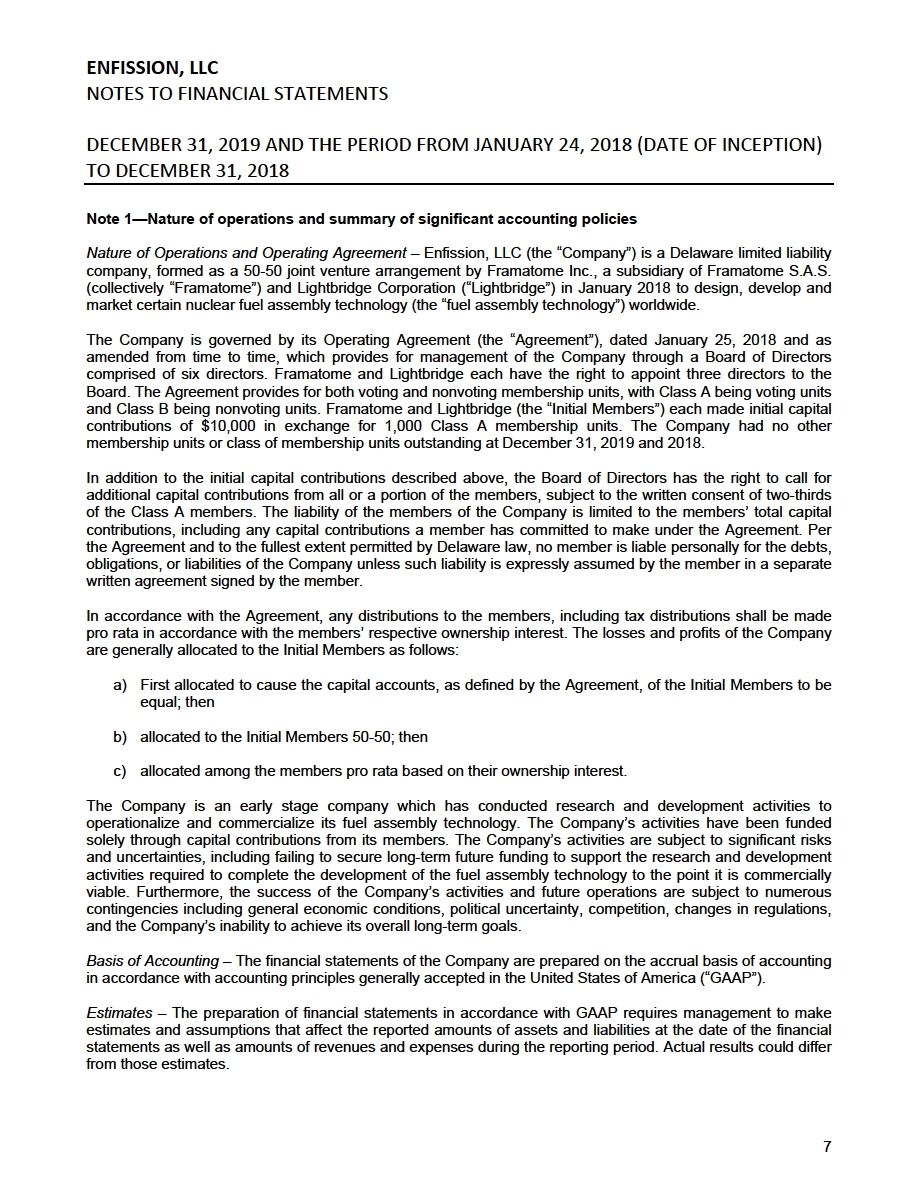 ENFISSION, LLC
NOTES TO FINANCIAL STATEMENTS

DECEMBER 31, 2019 AND THE PERIOD FROM JANUARY 24, 2018 (DATE OF INCEPTION) TO DECEMBER 31, 2018

Note 1—Nature of operations and summary of significant accounting policies

Nature of Operations and Operating Agreement – Enfission, LLC (the "Company") is a Delaware limited liability company, formed as a 50-50 joint venture arrangement by Framatome Inc., a subsidiary of Framatome S.A.S. (collectively "Framatome") and Lightbridge Corporation ("Lightbridge") in January 2018 to design, develop and market certain nuclear fuel assembly technology (the "fuel assembly technology") worldwide.

The Company is governed by its Operating Agreement (the "Agreement"), dated January 25, 2018 and as amended from time to time, which provides for management of the Company through a Board of Directors comprised of six directors. Framatome and Lightbridge each have the right to appoint three directors to the Board. The Agreement provides for both voting and nonvoting membership units, with Class A being voting units and Class B being nonvoting units. Framatome and Lightbridge (the "Initial Members") each made initial capital contributions of $10,000 in exchange for 1,000 Class A membership units. The Company had no other membership units or class of membership units outstanding at December 31, 2019 and 2018.

In addition to the initial capital contributions described above, the Board of Directors has the right to call for additional capital contributions from all or a portion of the members, subject to the written consent of two-thirds of the Class A members. The liability of the members of the Company is limited to the members' total capital contributions, including any capital contributions a member has committed to make under the Agreement. Per the Agreement and to the fullest extent permitted by Delaware law, no member is liable personally for the debts, obligations, or liabilities of the Company unless such liability is expressly assumed by the member in a separate written agreement signed by the member.

In accordance with the Agreement, any distributions to the members, including tax distributions shall be made pro rata in accordance with the members' respective ownership interest. The losses and profits of the Company are generally allocated to the Initial Members as follows:

a) First allocated to cause the capital accounts, as defined by the Agreement, of the Initial Members to be equal; then

b) allocated to the Initial Members 50-50; then

c) allocated among the members pro rata based on their ownership interest.

The Company is an early stage company which has conducted research and development activities to operationalize and commercialize its fuel assembly technology. The Company's activities have been funded solely through capital contributions from its members. The Company's activities are subject to significant risks and uncertainties, including failing to secure long-term future funding to support the research and development activities required to complete the development of the fuel assembly technology to the point it is commercially viable. Furthermore, the success of the Company's activities and future operations are subject to numerous contingencies including general economic conditions, political uncertainty, competition, changes in regulations, and the Company's inability to achieve its overall long-term goals.

Basis of Accounting – The financial statements of the Company are prepared on the accrual basis of accounting in accordance with accounting principles generally accepted in the United States of America ("GAAP").

Estimates – The preparation of financial statements in accordance with GAAP requires management to make estimates and assumptions that affect the reported amounts of assets and liabilities at the date of the financial statements as well as amounts of revenues and expenses during the reporting period. Actual results could differ from those estimates.

7